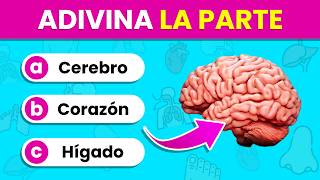 ADIVINA LA PARTE

a Cerebro

b Corazón

c Hígado